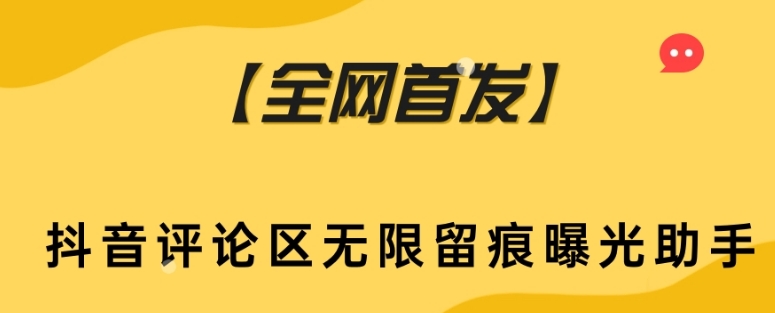 【全网首发】

抖音评论区无限留痕曝光助手